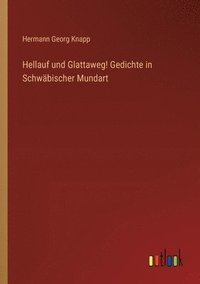 Hermann Georg Knapp

Hellauf und Glattaweg! Gedichte in Schwäbischer Mundart

outlook